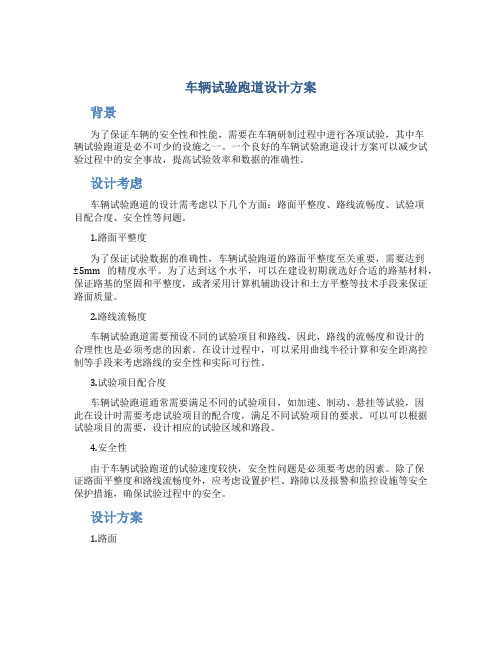 车辆试验跑道设计方案

背景

为了保证车辆的安全性和性能，需要在车辆研制过程中进行各项试验，其中车辆试验跑道是必不可少的设施之一。一个良好的车辆试验跑道设计方案可以减少试验过程中的安全事故，提高试验效率和数据的准确性。

设计考虑

车辆试验跑道的设计需考虑以下几个方面：路面平整度、路线流畅度、试验项目配合度、安全性等问题。

1.路面平整度

为了保证试验数据的准确性，车辆试验跑道的路面平整度至关重要，需要达到±5mm 的精度水平。为了达到这个水平，可以在建设初期就选好合适的路基材料，保证路基的坚固和平整度，或者采用计算机辅助设计和土方平整等技术手段来保证路面质量。

2.路线流畅度

车辆试验跑道需要预设不同的试验项目和路线，因此，路线的流畅度和设计的合理性也是必须考虑的因素。在设计过程中，可以采用曲线半径计算和安全距离控制等手段来考虑路线的安全性和实际可行性。

3.试验项目配合度

车辆试验跑道通常需要满足不同的试验项目，如加速、制动、悬挂等试验，因此在设计时需要考虑试验项目的配合度，满足不同试验项目的要求。可以可以根据试验项目的需要，设计相应的试验区域和路段。

4.安全性

由于车辆试验跑道的试验速度较快，安全性问题是必须要考虑的因素。除了保证路面平整度和路线流畅度外，应考虑设置护栏、路障以及报警和监控设施等安全保护措施，确保试验过程中的安全。

设计方案

1.路面